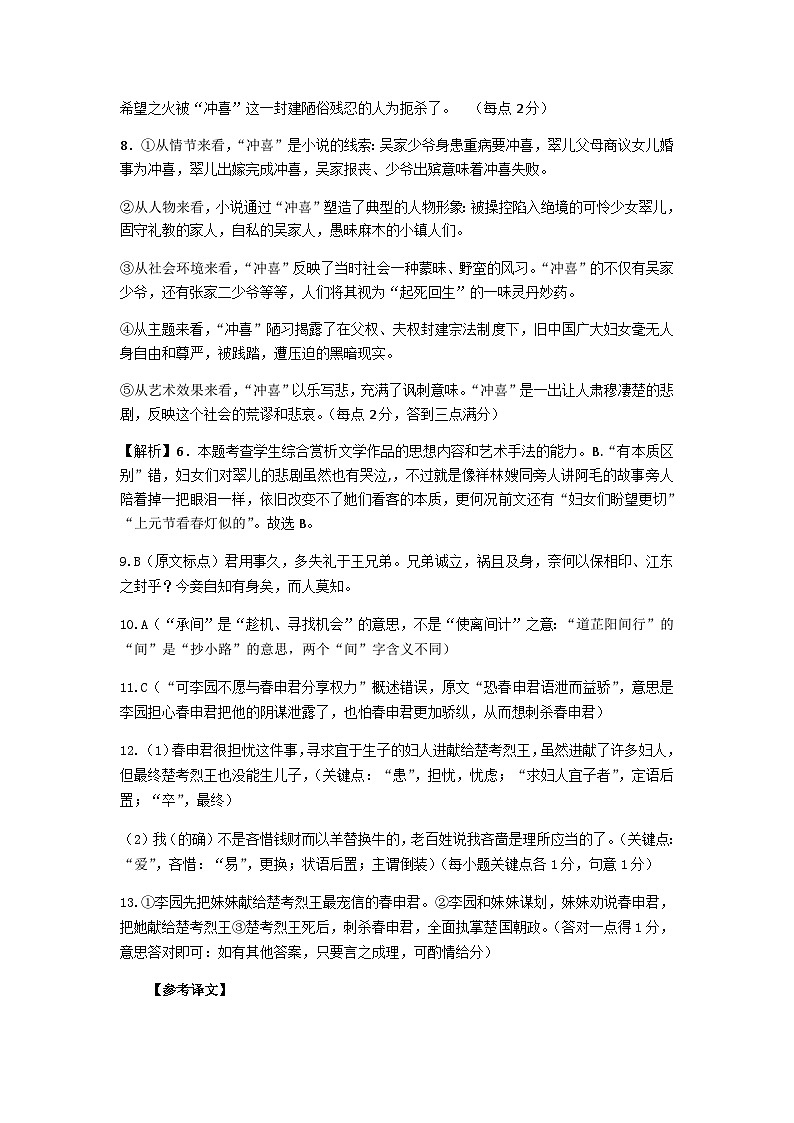 希望之火被“冲喜”这一封建陋俗残忍的人为扼杀了。　（每点 2分）

8．①从情节来看，“冲喜”是小说的线索：吴家少爷身患重病要冲喜，翠儿父母商议女儿婚事为冲喜，翠儿出嫁完成冲喜，吴家报丧、少爷出殡意味着冲喜失败。

②从人物来看，小说通过“冲喜”塑造了典型的人物形象：被操控陷入绝境的可怜少女翠儿，固守礼教的家人，自私的吴家人，愚昧麻木的小镇人们。

③从社会环境来看，“冲喜”反映了当时社会一种蒙昧、野蛮的风习。“冲喜”的不仅有吴家少爷，还有张家二少爷等等，人们将其视为“起死回生”的一味灵丹妙药。

④从主题来看，“冲喜”陋习揭露了在父权、夫权封建宗法制度下，旧中国广大妇女毫无人身自由和尊严，被践踏，遭压迫的黑暗现实。

⑤从艺术效果来看，“冲喜”以乐写悲，充满了讽刺意味。“冲喜”是一出让人肃穆凄楚的悲剧，反映这个社会的荒谬和悲哀。（每点 2分，答到三点满分）

【解析】6．本题考查学生综合赏析文学作品的思想内容和艺术手法的能力。B.“有本质区别”错，妇女们对翠儿的悲剧虽然也有哭泣，不过就是像祥林嫂同旁人讲阿毛的故事旁人陪着掉一把眼泪一样，依旧改变不了她们看客的本质，更何况前文还有“妇女们盼望更切”“上元节看春灯似的”。故选 B。

9.B（原文标点）君用事久，多失礼于王兄弟。兄弟诚立，祸且及身，奈何以保相印、江东之封乎？今妾自知有身矣，而人莫知。

10.A（“承间”是“趁机、寻找机会”的意思，不是“使离间计”之意：“道芷阳间行”的“间”是“抄小路”的意思，两个“间”字含义不同）

11.C（“可李园不愿与春申君分享权力”概述错误，原文“恐春申君语泄而益骄”，意思是李园担心春申君把他的阴谋泄露了，也怕春申君更加骄纵，从而想刺杀春申君）

12.（1）春申君很担忧这件事，寻求宜于生子的妇人进献给楚考烈王，虽然进献了许多妇人，但最终楚考烈王也没能生儿子，（关键点：“患”，担忧，忧虑；“求妇人宜子者”，定语后置；“卒”，最终）

（2）我（的确）不是吝惜钱财而以羊替换牛的，老百姓说我吝啬是理所应当的了。（关键点：“爱”，吝惜；“易”，更换；状语后置；主谓倒装）（每小题关键点各 1分，句意 1分）

13.①李园先把妹妹献给楚考烈王最宠信的春申君。②李园和妹妹谋划，妹妹劝说春申君，把她献给楚考烈王③楚考烈王死后，刺杀春申君，全面执掌楚国朝政。（答对一点得 1分，意思答对即可：如有其他答案，只要言之成理，可酌情给分）

【参考译文】